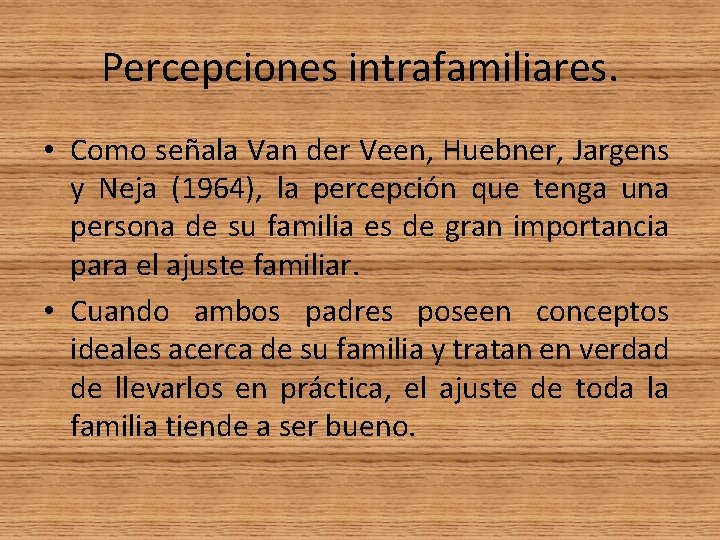 Percepciones intrafamiliares.

• Como señala Van der Veen, Huebner, Jargens y Neja (1964), la percepción que tenga una persona de su familia es de gran importancia para el ajuste familiar.

• Cuando ambos padres poseen conceptos ideales acerca de su familia y tratan en verdad de llevarlos en práctica, el ajuste de toda la familia tiende a ser bueno.